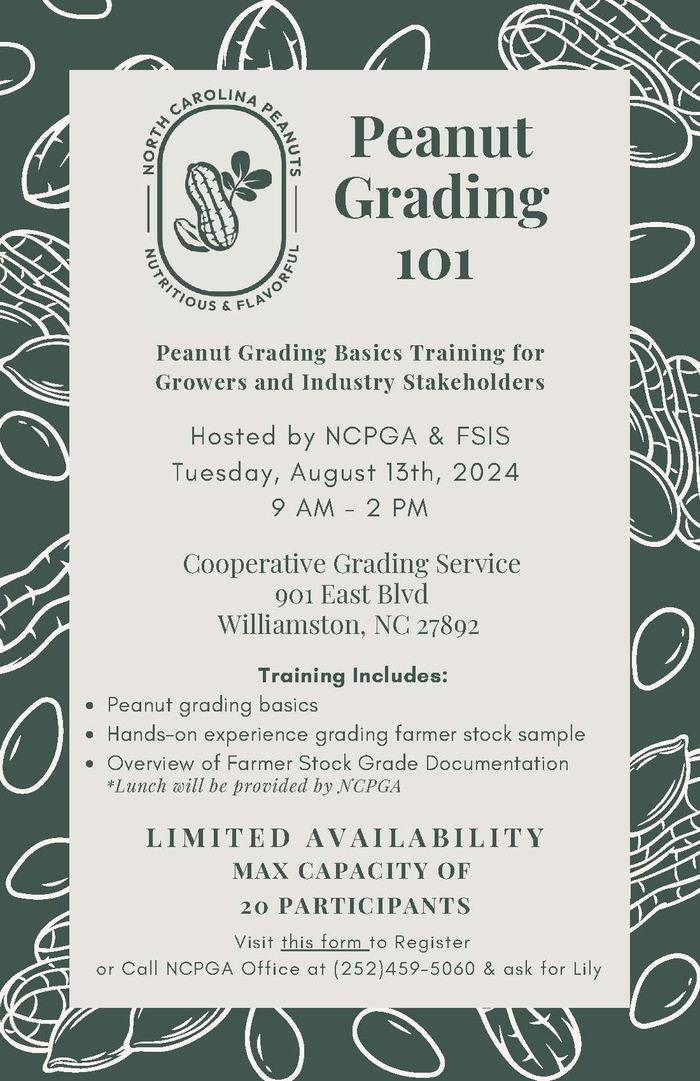 NORTH CAROLINA PEANUTS
NUTRITIOUS & FLAVORFUL

Peanut Grading 101

Peanut Grading Basics Training for Growers and Industry Stakeholders

Hosted by NCPGA & FSIS
Tuesday, August 13th, 2024
9 AM - 2 PM

Cooperative Grading Service
901 East Blvd
Williamston, NC 27892

Training Includes:
- Peanut grading basics
- Hands-on experience grading farmer stock sample
- Overview of Farmer Stock Grade Documentation
*Lunch will be provided by NCPGA

LIMITED AVAILABILITY
MAX CAPACITY OF
20 PARTICIPANTS

Visit this form to Register
or Call NCPGA Office at (252)459-5060 & ask for Lily